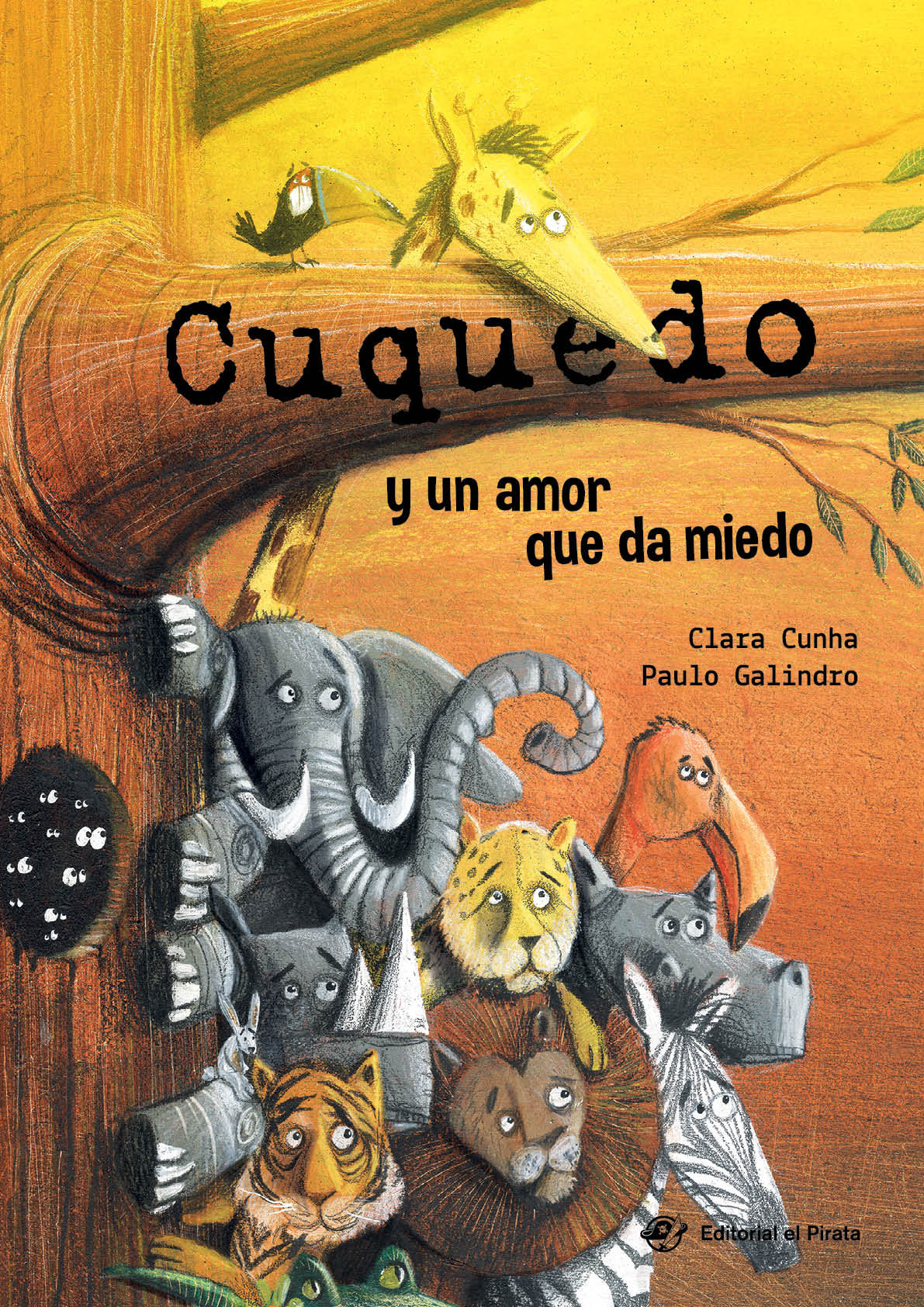 Cuquedo

y un amor que da miedo

Clara Cunha
Paulo Galindro

Editorial el Pirata